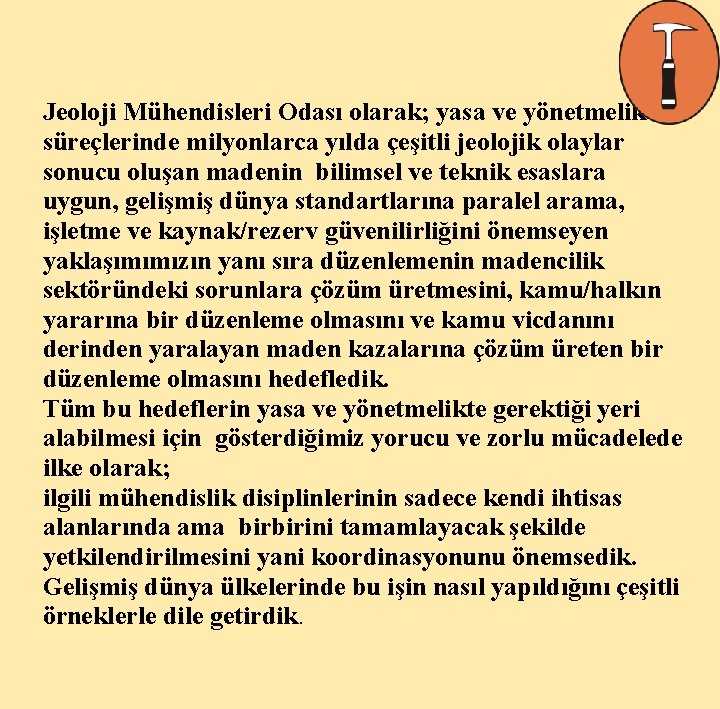 Jeoloji Mühendisleri Odası olarak; yasa ve yönetmelik süreçlerinde milyonlarca yılda çeşitli jeolojik olaylar sonucu oluşan madenin bilimsel ve teknik esaslara uygun, gelişmiş dünya standartlarına paralel arama, işletme ve kaynak/rezerv güvenilirliğini önemseyen yaklaşımımızın yanı sıra düzenlemenin madencilik sektöründeki sorunlara çözüm üretmesini, kamu/halkın yararına bir düzenleme olmasını ve kamu vicdanını derinden yaralayan maden kazalarına çözüm üreten bir düzenleme olmasını hedefledik.
Tüm bu hedeflerin yasa ve yönetmelikte gerektiği yeri alabilmesi için gösterdiğimiz yorucu ve zorlu mücadelede ilke olarak;
ilgili mühendislik disiplinlerinin sadece kendi ihtisas alanlarında ama birbirini tamamlayacak şekilde yetkilendirilmesini yani koordinasyonunu önemsedik.
Gelişmiş dünya ülkelerinde bu işin nasıl yapıldığını çeşitli örneklerle dile getirdik.